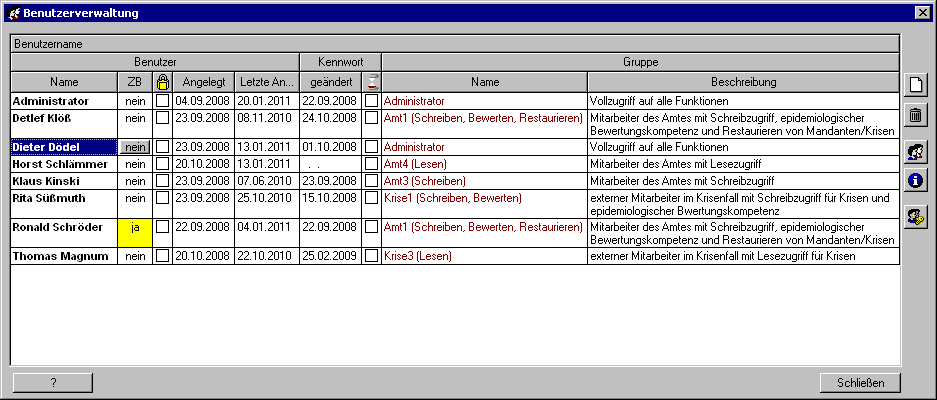 Benutzerverwaltung

Benutzername

| Benutzer | | | | | Kennwort | | Gruppe | |
|---|---|---|---|---|---|---|---|---|
| Name | ZB | | Angelegt | Letzte An... | geändert | | Name | Beschreibung |
| Administrator | nein | | 04.09.2008 | 20.01.2011 | 22.09.2008 | | Administrator | Vollzugriff auf alle Funktionen |
| Detlef Klöß | nein | | 23.09.2008 | 08.11.2010 | 24.10.2008 | | Amt1 (Schreiben, Bewerten, Restaurieren) | Mitarbeiter des Amtes mit Schreibzugriff, epidemiologischer Bewertungskompetenz und Restaurieren von Mandanten/Krisen |
| Dieter Dödel | nein | | 23.09.2008 | 13.01.2011 | 01.10.2008 | | Administrator | Vollzugriff auf alle Funktionen |
| Horst Schlämmer | nein | | 20.10.2008 | 13.01.2011 | . . | | Amt4 (Lesen) | Mitarbeiter des Amtes mit Lesezugriff |
| Klaus Kinski | nein | | 23.09.2008 | 07.06.2010 | 23.09.2008 | | Amt3 (Schreiben) | Mitarbeiter des Amtes mit Schreibzugriff |
| Rita Süßmuth | nein | | 23.09.2008 | 25.10.2010 | 15.10.2008 | | Krise1 (Schreiben, Bewerten) | externer Mitarbeiter im Krisenfall mit Schreibzugriff für Krisen und epidemiologischer Bwertungskompetenz |
| Ronald Schröder | ja | | 22.09.2008 | 04.01.2011 | 22.09.2008 | | Amt1 (Schreiben, Bewerten, Restaurieren) | Mitarbeiter des Amtes mit Schreibzugriff, epidemiologischer Bewertungskompetenz und Restaurieren von Mandanten/Krisen |
| Thomas Magnum | nein | | 20.10.2008 | 22.10.2010 | 25.02.2009 | | Krise3 (Lesen) | externer Mitarbeiter im Krisenfall mit Lesezugriff für Krisen |

?

Schließen